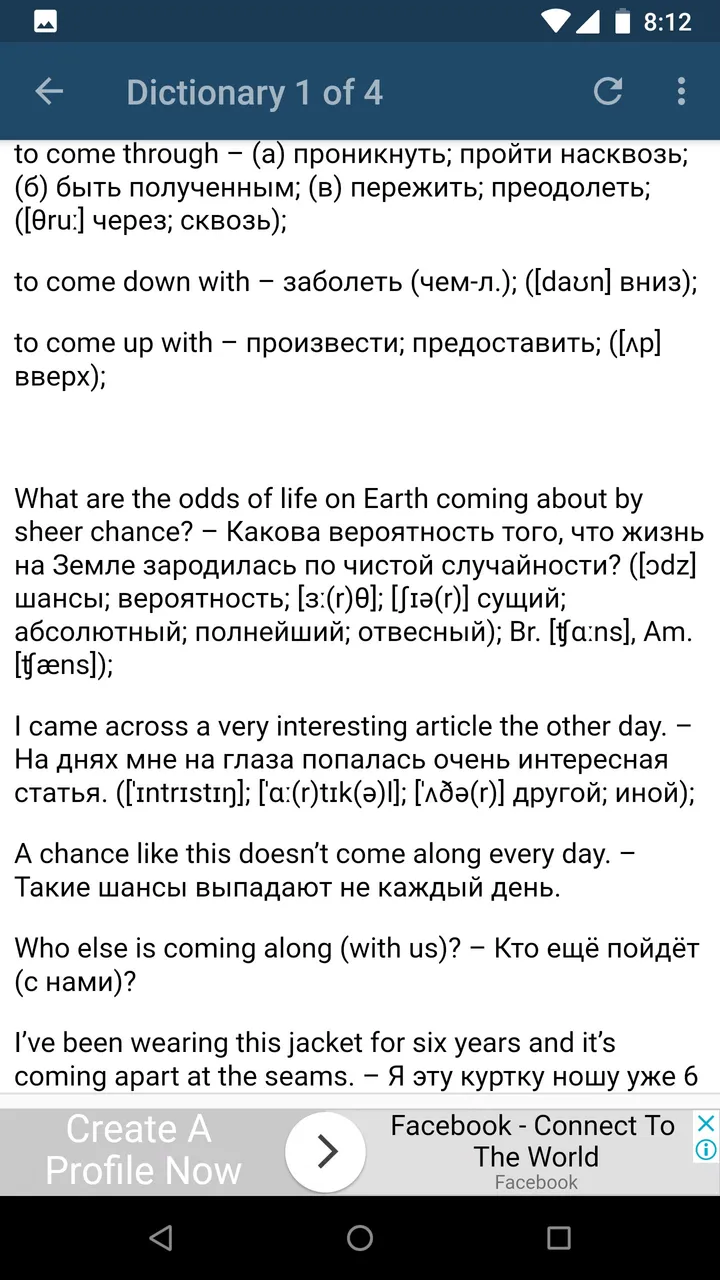 8:12

Dictionary 1 of 4

to come through – (а) проникнуть; пройти насквозь; (б) быть полученным; (в) пережить; преодолеть; ([θruː] через; сквозь);

to come down with – заболеть (чем-л.); ([daʊn] вниз);

to come up with – произвести; предоставить; ([ʌp] вверх);

What are the odds of life on Earth coming about by sheer chance? – Какова вероятность того, что жизнь на Земле зародилась по чистой случайности? ([ɔdz] шансы; вероятность; [ɜː(r)θ]; [ʃɪə(r)] сущий; абсолютный; полнейший; отвесный); Br. [ʧɑːns], Am. [ʧæns]);

I came across a very interesting article the other day. – На днях мне на глаза попалась очень интересная статья. (['ɪntrɪstɪŋ]; ['ɑː(r)tɪk(ə)l]; ['ʌðə(r)] другой; иной);

A chance like this doesn't come along every day. – Такие шансы выпадают не каждый день.

Who else is coming along (with us)? – Кто ещё пойдёт (с нами)?

I've been wearing this jacket for six years and it's coming apart at the seams. – Я эту куртку ношу уже 6

Create A Profile Now

Facebook - Connect To The World
Facebook